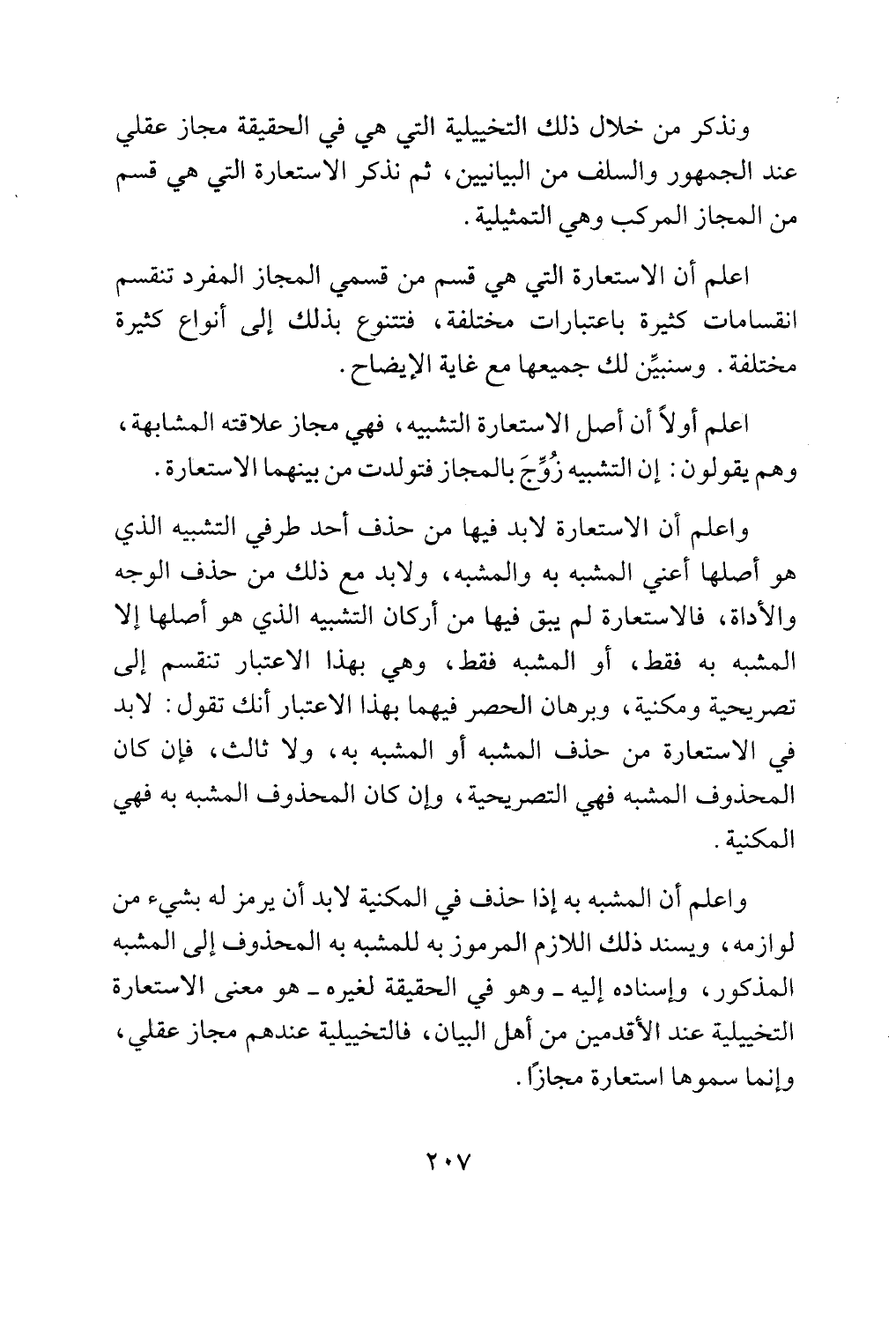 ونذكر من خلال ذلك التخييلية التي هي في الحقيقة مجاز عقلي عند الجمهور والسلف من البيانيين، ثم نذكر الاستعارة التي هي قسم من المجاز المركب وهي التمثيلية.

اعلم أن الاستعارة التي هي قسم من قسمي المجاز المفرد تنقسم انقسامات كثيرة باعتبارات مختلفة، فتتنوع بذلك إلى أنواع كثيرة مختلفة. وسنبيِّن لك جميعها مع غاية الإيضاح.

اعلم أولاً أن أصل الاستعارة التشبيه، فهي مجاز علاقته المشابهة، وهم يقولون: إن التشبيه زُوِّجَ بالمجاز فتولدت من بينهما الاستعارة.

واعلم أن الاستعارة لابد فيها من حذف أحد طرفي التشبيه الذي هو أصلها أعني المشبه به والمشبه، ولابد مع ذلك من حذف الوجه والأداة، فالاستعارة لم يبق فيها من أركان التشبيه الذي هو أصلها إلا المشبه به فقط، أو المشبه فقط، وهي بهذا الاعتبار تنقسم إلى تصريحية ومكنية، وبرهان الحصر فيهما بهذا الاعتبار أنك تقول: لابد في الاستعارة من حذف المشبه أو المشبه به، ولا ثالث، فإن كان المحذوف المشبه فهي التصريحية، وإن كان المحذوف المشبه به فهي المكنية.

واعلم أن المشبه به إذا حذف في المكنية لابد أن يرمز له بشيء من لوازمه، ويسند ذلك اللازم المرموز به للمشبه به المحذوف إلى المشبه المذكور، وإسناده إليه ـ وهو في الحقيقة لغيره ـ هو معنى الاستعارة التخييلية عند الأقدمين من أهل البيان، فالتخييلية عندهم مجاز عقلي، وإنما سموها استعارة مجازاً.

٢٠٧